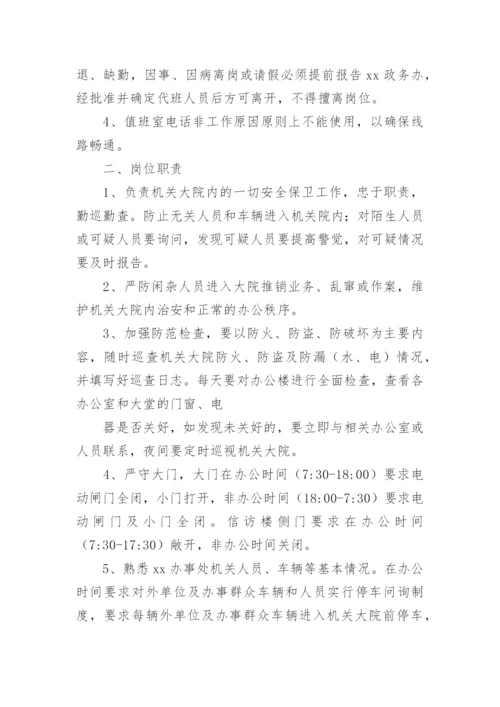 退、缺勤，因事、因病离岗或请假必须提前报告 xx 政务办，经批准并确定代班人员后方可离开，不得擅离岗位。

4、值班室电话非工作原因原则上不能使用，以确保线路畅通。

二、岗位职责

1、负责机关大院内的一切安全保卫工作，忠于职责，勤巡勤查。防止无关人员和车辆进入机关院内；对陌生人员或可疑人员要询问，发现可疑人员要提高警觉，对可疑情况要及时报告。

2、严防闲杂人员进入大院推销业务、乱窜或作案，维护机关大院内治安和正常的办公秩序。

3、加强防范检查，要以防火、防盗、防破坏为主要内容，随时巡查机关大院防火、防盗及防漏（水、电）情况，并填写好巡查日志。每天要对办公楼进行全面检查，查看各办公室和大堂的门窗、电

器是否关好，如发现未关好的，要立即与相关办公室或人员联系，夜间要定时巡视机关大院。

4、严守大门，大门在办公时间（7:30-18:00）要求电动闸门全闭，小门打开，非办公时间（18:00-7:30）要求电动闸门及小门全闭。信访楼侧门要求在办公时间（7:30-17:30）敞开，非办公时间关闭。

5、熟悉 xx 办事处机关人员、车辆等基本情况。在办公时间要求对外单位及办事群众车辆和人员实行停车问询制度，要求每辆外单位及办事群众车辆进入机关大院前停车，